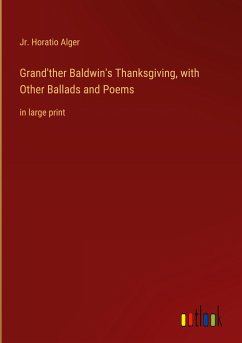 Jr. Horatio Alger

Grand'ther Baldwin's Thanksgiving, with Other Ballads and Poems

in large print

outlook